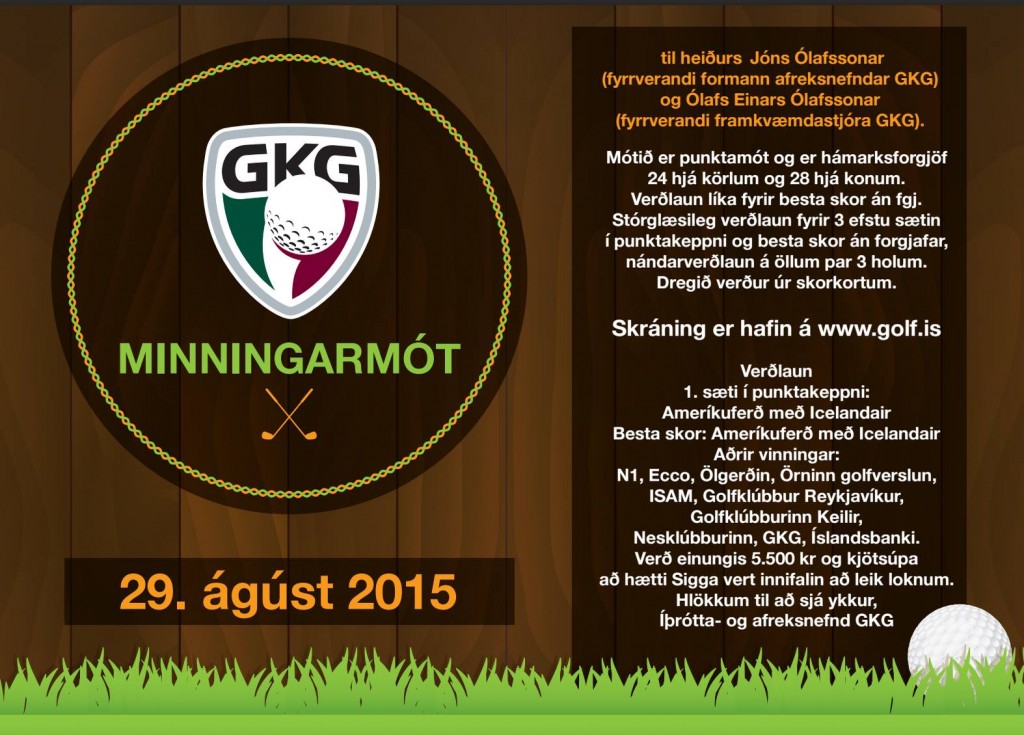 GKG

MINNINGARMÓT

29. ágúst 2015

til heiðurs Jóns Ólafssonar
(fyrrverandi formann afreksnefndar GKG)
og Ólafs Einars Ólafssonar
(fyrrverandi framkvæmdastjóra GKG).

Mótið er punktamót og er hámarksforgjöf 24 hjá körlum og 28 hjá konum. Verðlaun líka fyrir besta skor án fgj. Stórglæsileg verðlaun fyrir 3 efstu sætin í punktakeppni og besta skor án forgjafar, nándarverðlaun á öllum par 3 holum. Dregið verður úr skorkortum.

Skráning er hafin á www.golf.is

Verðlaun
1. sæti í punktakeppni:
Ameríkuferð með Icelandair
Besta skor: Ameríkuferð með Icelandair
Aðrir vinningar:
N1, Ecco, Ölgerðin, Örninn golfverslun, ISAM, Golfklúbbur Reykjavíkur, Golfklúbburinn Keilir, Nesklúbburinn, GKG, Íslandsbanki.
Verð einungis 5.500 kr og kjötsúpa að hætti Sigga vert innifalin að leik loknum.
Hlökkum til að sjá ykkur,
Íþrótta- og afreksnefnd GKG